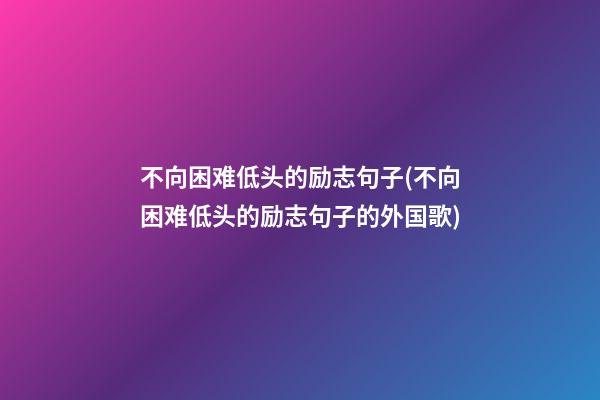 不向困难低头的励志句子(不向困难低头的励志句子的外国歌)